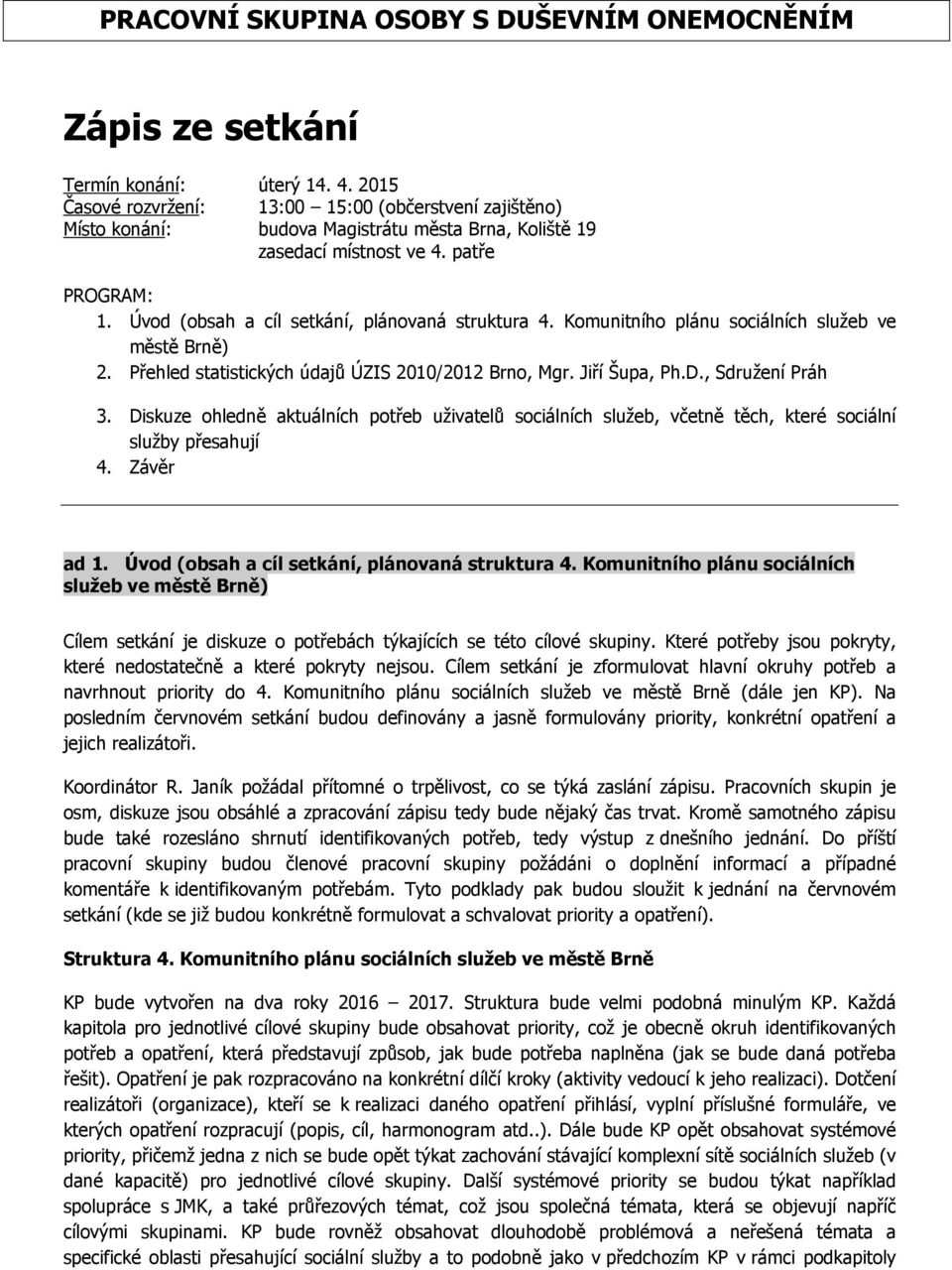 PRACOVNÍ SKUPINA OSOBY S DUŠEVNÍM ONEMOCNĚNÍM

Zápis ze setkání

Termín konání: úterý 14. 4. 2015
Časové rozvržení: 13:00 – 15:00 (občerstvení zajištěno)
Místo konání: budova Magistrátu města Brna, Koliště 19
zasedací místnost ve 4. patře

PROGRAM:
1. Úvod (obsah a cíl setkání, plánovaná struktura 4. Komunitního plánu sociálních služeb ve městě Brně)
2. Přehled statistických údajů ÚZIS 2010/2012 Brno, Mgr. Jiří Šupa, Ph.D., Sdružení Práh
3. Diskuze ohledně aktuálních potřeb uživatelů sociálních služeb, včetně těch, které sociální služby přesahují
4. Závěr

ad 1. Úvod (obsah a cíl setkání, plánovaná struktura 4. Komunitního plánu sociálních služeb ve městě Brně)

Cílem setkání je diskuze o potřebách týkajících se této cílové skupiny. Které potřeby jsou pokryty, které nedostatečně a které pokryty nejsou. Cílem setkání je zformulovat hlavní okruhy potřeb a navrhnout priority do 4. Komunitního plánu sociálních služeb ve městě Brně (dále jen KP). Na posledním červnovém setkání budou definovány a jasně formulovány priority, konkrétní opatření a jejich realizátoři.

Koordinátor R. Janík požádal přítomné o trpělivost, co se týká zaslání zápisu. Pracovních skupin je osm, diskuze jsou obsáhlé a zpracování zápisu tedy bude nějaký čas trvat. Kromě samotného zápisu bude také rozesláno shrnutí identifikovaných potřeb, tedy výstup z dnešního jednání. Do příští pracovní skupiny budou členové pracovní skupiny požádáni o doplnění informací a případné komentáře k identifikovaným potřebám. Tyto podklady pak budou sloužit k jednání na červnovém setkání (kde se již budou konkrétně formulovat a schvalovat priority a opatření).

Struktura 4. Komunitního plánu sociálních služeb ve městě Brně

KP bude vytvořen na dva roky 2016 – 2017. Struktura bude velmi podobná minulým KP. Každá kapitola pro jednotlivé cílové skupiny bude obsahovat priority, což je obecně okruh identifikovaných potřeb a opatření, která představují způsob, jak bude potřeba naplněna (jak se bude daná potřeba řešit). Opatření je pak rozpracováno na konkrétní dílčí kroky (aktivity vedoucí k jeho realizaci). Dotčení realizátoři (organizace), kteří se k realizaci daného opatření přihlásí, vyplní příslušné formuláře, ve kterých opatření rozpracují (popis, cíl, harmonogram atd..). Dále bude KP opět obsahovat systémové priority, přičemž jedna z nich se bude opět týkat zachování stávající komplexní sítě sociálních služeb (v dané kapacitě) pro jednotlivé cílové skupiny. Další systémové priority se budou týkat například spolupráce s JMK, a také průřezových témat, což jsou společná témata, která se objevují napříč cílovými skupinami. KP bude rovněž obsahovat dlouhodobě problémová a neřešená témata a specifické oblasti přesahující sociální služby a to podobně jako v předchozím KP v rámci podkapitoly